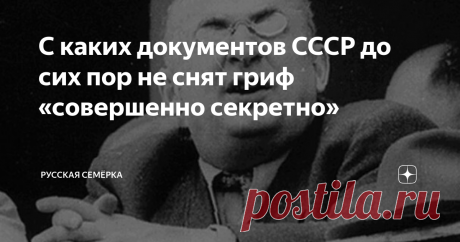 С каких документов СССР до сих пор не снят гриф «совершенно секретно»

РУССКАЯ СЕМЕРКА

postila.ru